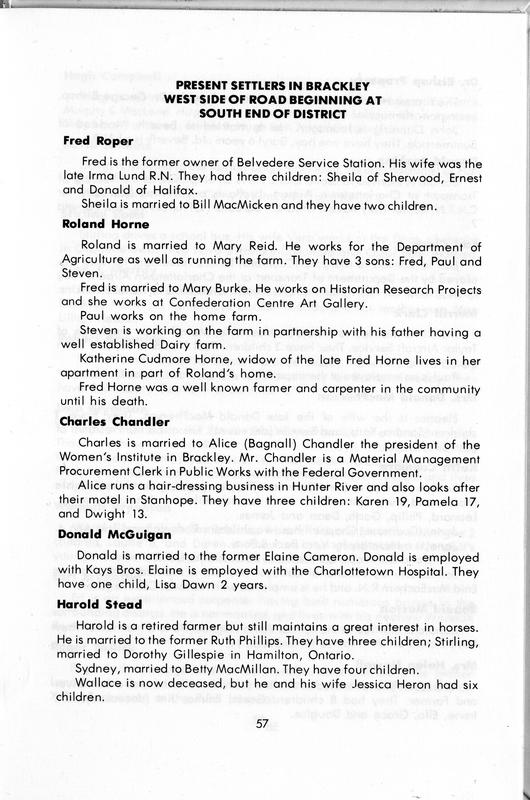 PRESENT SETTLERS IN BRACKLEY
WEST SIDE OF ROAD BEGINNING AT
SOUTH END OF DISTRICT

Fred Roper

Fred is the former owner of Belvedere Service Station. His wife was the late Irma Lund R.N. They had three children: Sheila of Sherwood, Ernest and Donald of Halifax.

Sheila is married to Bill MacMicken and they have two children.

Roland Horne

Roland is married to Mary Reid. He works for the Department of Agriculture as well as running the farm. They have 3 sons: Fred, Paul and Steven.

Fred is married to Mary Burke. He works on Historian Research Projects and she works at Confederation Centre Art Gallery.

Paul works on the home farm.

Steven is working on the farm in partnership with his father having a well established Dairy farm.

Katherine Cudmore Horne, widow of the late Fred Horne lives in her apartment in part of Roland's home.

Fred Horne was a well known farmer and carpenter in the community until his death.

Charles Chandler

Charles is married to Alice (Bagnall) Chandler the president of the Women's Institute in Brackley. Mr. Chandler is a Material Management Procurement Clerk in Public Works with the Federal Government.

Alice runs a hair-dressing business in Hunter River and also looks after their motel in Stanhope. They have three children: Karen 19, Pamela 17, and Dwight 13.

Donald McGuigan

Donald is married to the former Elaine Cameron. Donald is employed with Kays Bros. Elaine is employed with the Charlottetown Hospital. They have one child, Lisa Dawn 2 years.

Harold Stead

Harold is a retired farmer but still maintains a great interest in horses. He is married to the former Ruth Phillips. They have three children; Stirling, married to Dorothy Gillespie in Hamilton, Ontario.

Sydney, married to Betty MacMillan. They have four children.

Wallace is now deceased, but he and his wife Jessica Heron had six children.

57